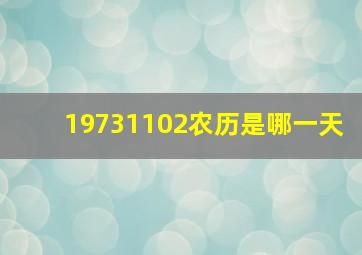 19731102农历是哪一天